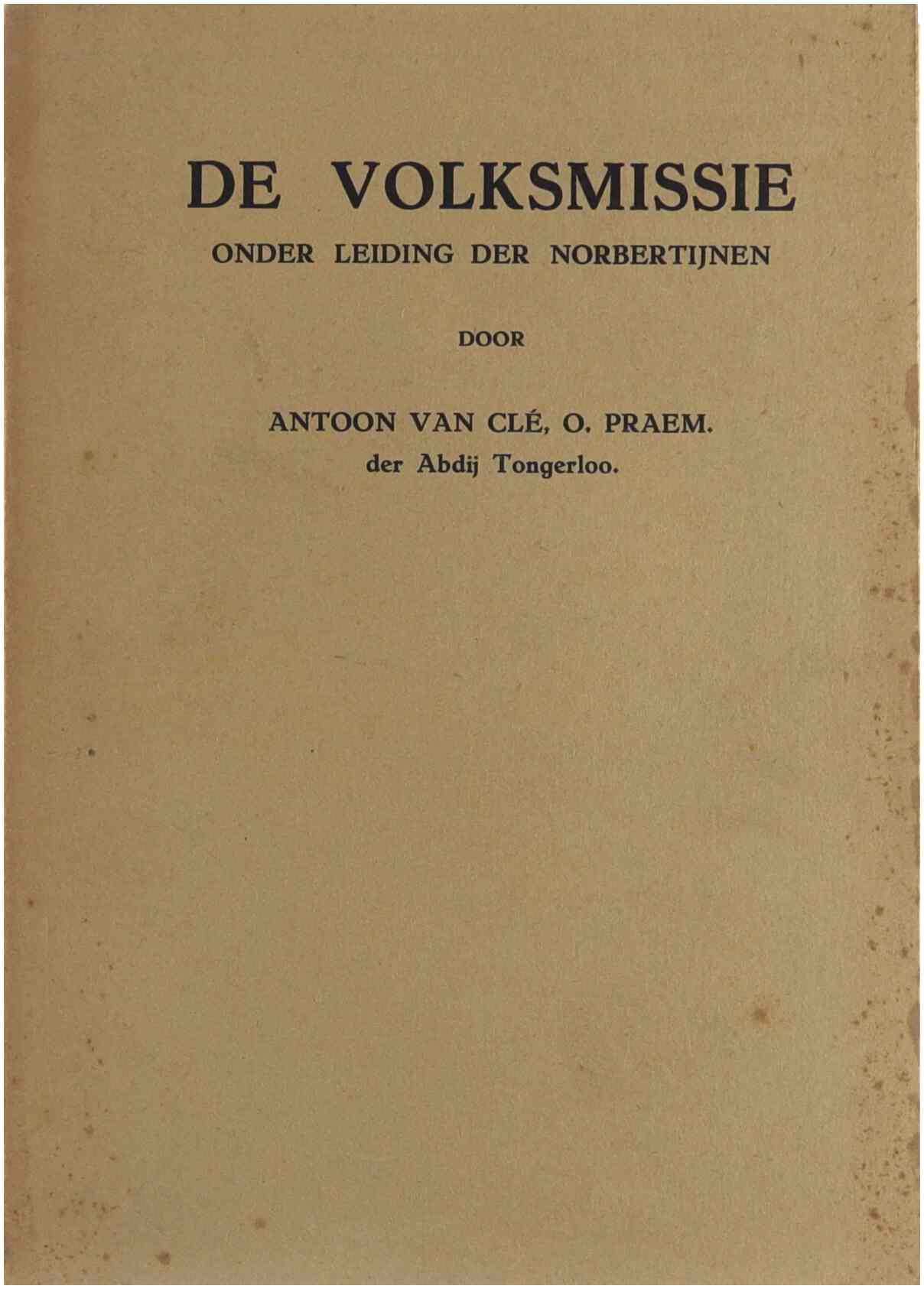 DE VOLKSMISSIE

ONDER LEIDING DER NORBERTIJNEN

DOOR

ANTOON VAN CLÉ, O. PRAEM.
der Abdij Tongerloo.